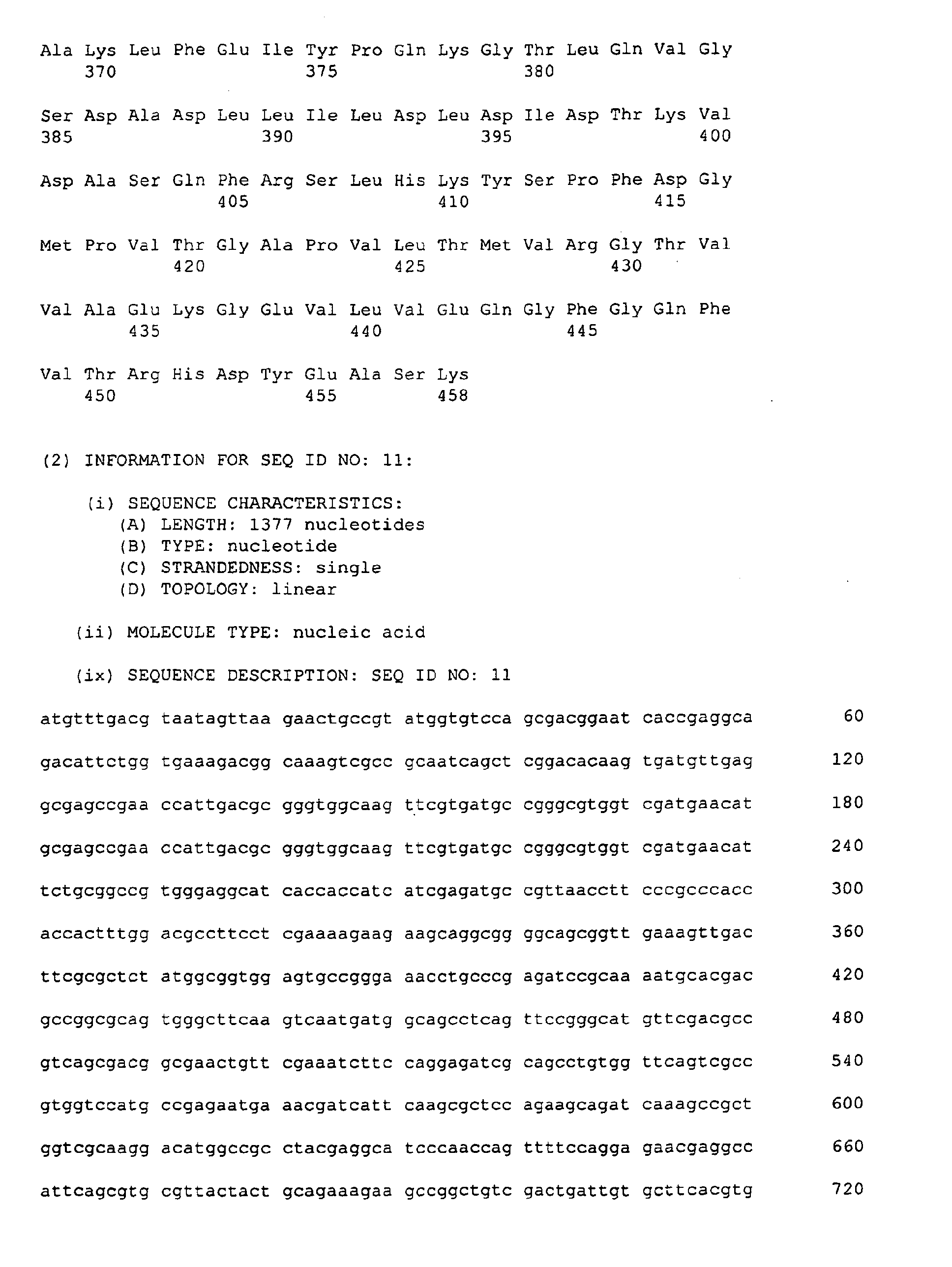 Ala Lys Leu Phe Glu Ile Tyr Pro Gln Lys Gly Thr Leu Gln Val Gly
370 375 380

Ser Asp Ala Asp Leu Leu Ile Leu Asp Leu Asp Ile Asp Thr Lys Val
385 390 395 400

Asp Ala Ser Gln Phe Arg Ser Leu His Lys Tyr Ser Pro Phe Asp Gly
405 410 415

Met Pro Val Thr Gly Ala Pro Val Leu Thr Met Val Arg Gly Thr Val
420 425 430

Val Ala Glu Lys Gly Glu Val Leu Val Glu Gln Gly Phe Gly Gln Phe
435 440 445

Val Thr Arg His Asp Tyr Glu Ala Ser Lys
450 455 458

(2) INFORMATION FOR SEQ ID NO: 11:

(i) SEQUENCE CHARACTERISTICS:
(A) LENGTH: 1377 nucleotides
(B) TYPE: nucleotide
(C) STRANDEDNESS: single
(D) TOPOLOGY: linear

(ii) MOLECULE TYPE: nucleic acid

(ix) SEQUENCE DESCRIPTION: SEQ ID NO: 11

atgtttgacg taatagttaa gaactgccgt atggtgtcca gcgacggaat caccgaggca 60

gacattctgg tgaaagacgg caaagtcgcc gcaatcagct cggacacaag tgatgttgag 120

gcgagccgaa ccattgacgc gggtggcaag ttcgtgatgc cgggcgtggt cgatgaacat 180

gcgagccgaa ccattgacgc gggtggcaag ttcgtgatgc cgggcgtggt cgatgaacat 240

tctgcggccg tgggaggcat caccaccatc atcgagatgc cgttaacctt cccgcccacc 300

accactttgg acgccttcct cgaaaagaag aagcaggcgg ggcagcggtt gaaagttgac 360

ttcgcgctct atggcggtgg agtgccggga aacctgcccg agatccgcaa aatgcacgac 420

gccggcgcag tgggcttcaa gtcaatgatg gcagcctcag ttccgggcat gttcgacgcc 480

gtcagcgacg gcgaactgtt cgaaatcttc caggagatcg cagcctgtgg ttcagtcgcc 540

gtggtccatg ccgagaatga aacgatcatt caagcgctcc agaagcagat caaagccgct 600

ggtcgcaagg acatggccgc ctacgaggca tcccaaccag ttttccagga gaacgaggcc 660

attcagcgtg cgttactact gcagaaagaa gccggctgtc gactgattgt gcttcacgtg 720